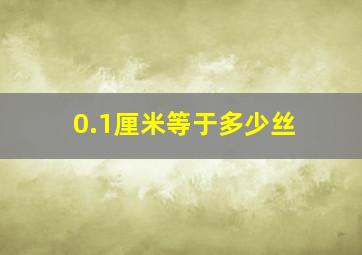 0.1厘米等于多少丝